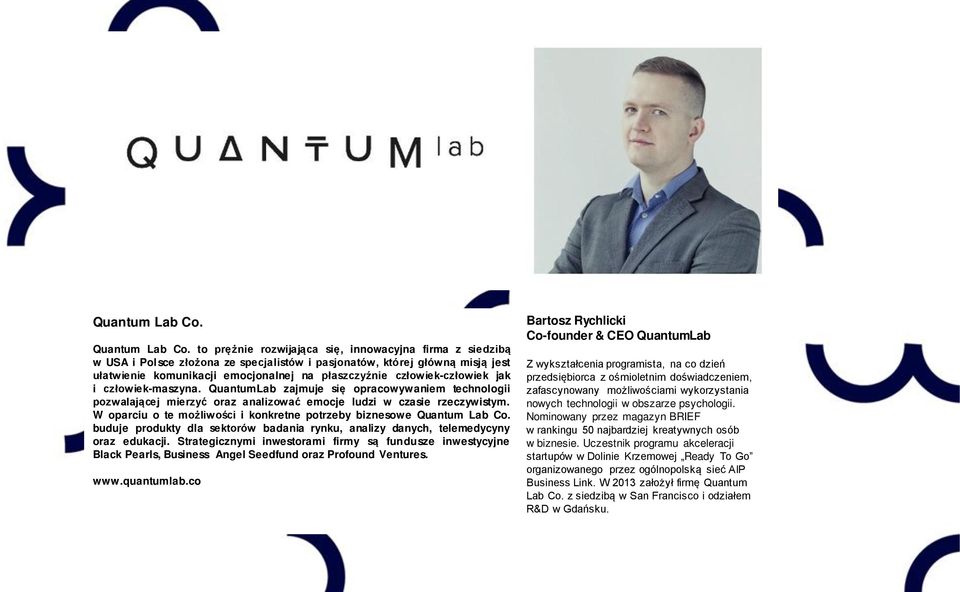 QUANTUM lab

Quantum Lab Co.

Quantum Lab Co. to prężnie rozwijająca się, innowacyjna firma z siedzibą w USA i Polsce złożona ze specjalistów i pasjonatów, której główną misją jest ułatwienie komunikacji emocjonalnej na płaszczyźnie człowiek-człowiek jak i człowiek-maszyna. QuantumLab zajmuje się opracowywaniem technologii pozwalającej mierzyć oraz analizować emocje ludzi w czasie rzeczywistym. W oparciu o te możliwości i konkretne potrzeby biznesowe Quantum Lab Co. buduje produkty dla sektorów badania rynku, analizy danych, telemedycyny oraz edukacji. Strategicznymi inwestorami firmy są fundusze inwestycyjne Black Pearls, Business Angel Seedfund oraz Profound Ventures.

www.quantumlab.co

Bartosz Rychlicki
Co-founder & CEO QuantumLab

Z wykształcenia programista, na co dzień przedsiębiorca z ośmioletnim doświadczeniem, zafascynowany możliwościami wykorzystania nowych technologii w obszarze psychologii. Nominowany przez magazyn BRIEF w rankingu 50 najbardziej kreatywnych osób w biznesie. Uczestnik programu akceleracji startupów w Dolinie Krzemowej „Ready To Go" organizowanego przez ogólnopolską sieć AIP Business Link. W 2013 założył firmę Quantum Lab Co. z siedzibą w San Francisco i odziałem R&D w Gdańsku.